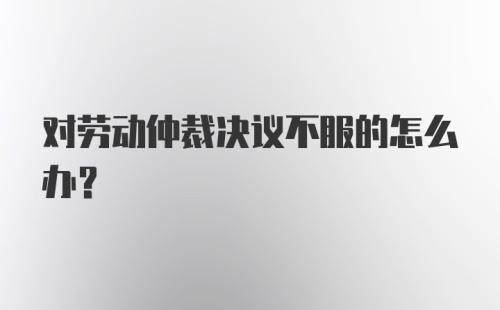 对劳动仲裁决议不服的怎么办?